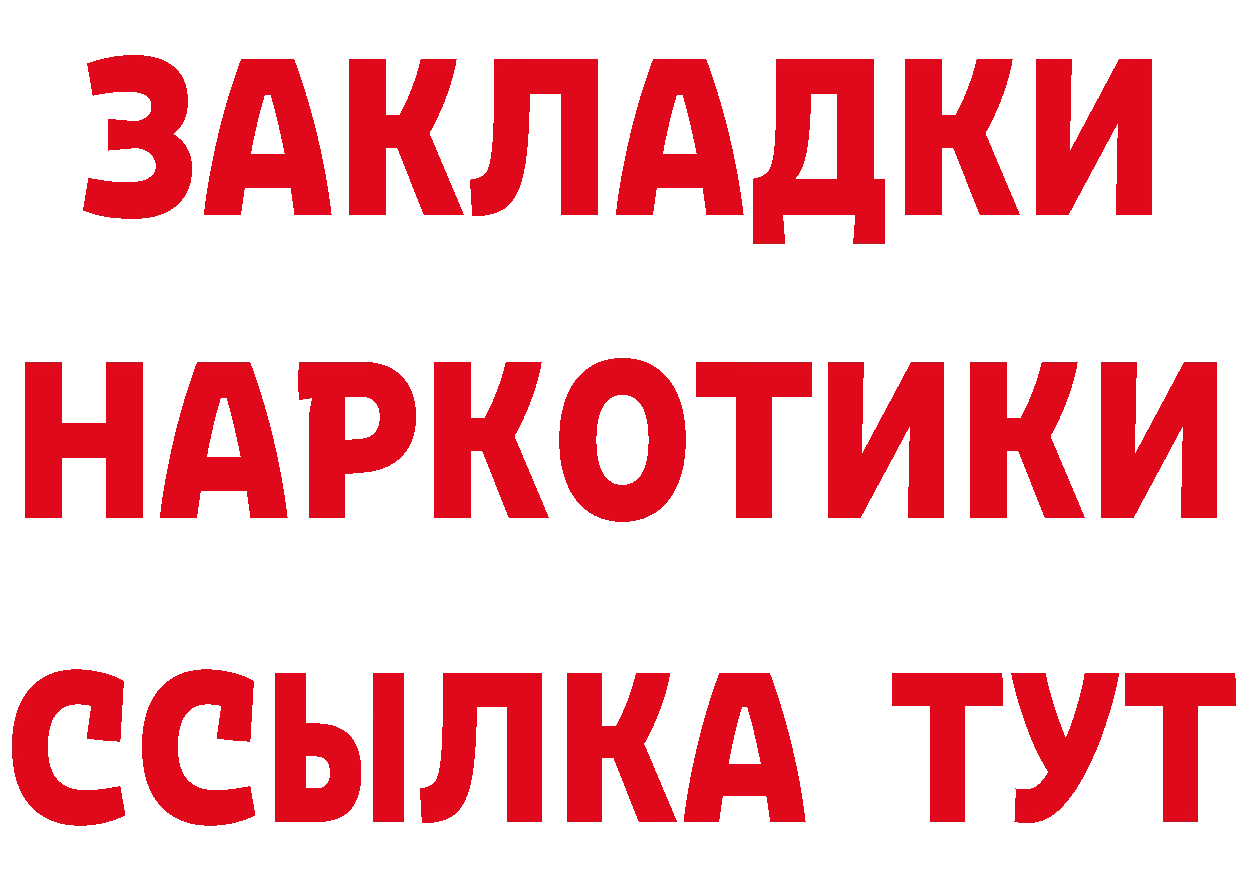 ЗАКЛАДКИ
НАРКОТИКИ
ССЫЛКА ТУТ